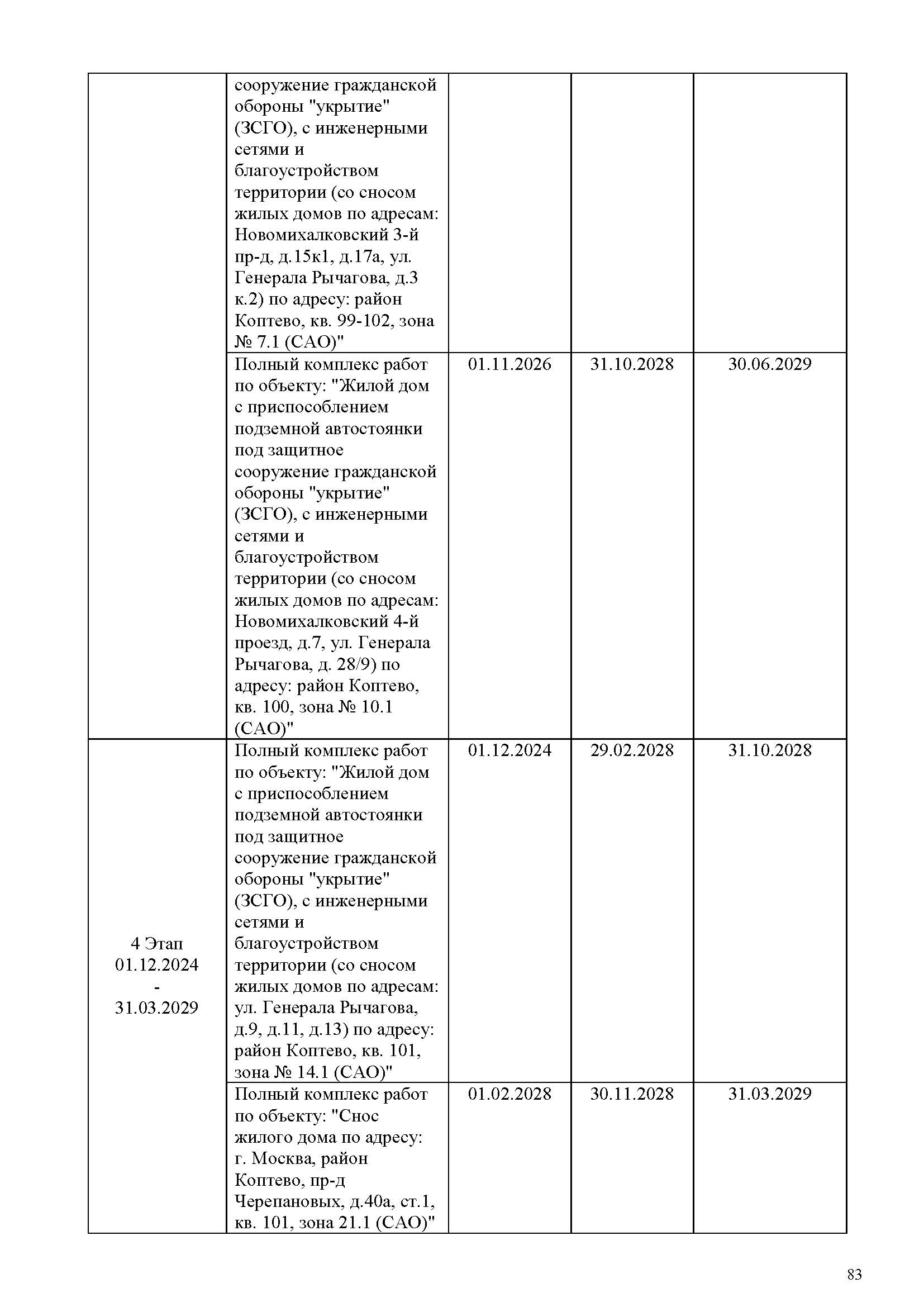 | | | | | |
|---|---|---|---|---|
| | сооружение гражданской обороны "укрытие" (ЗСГО), с инженерными сетями и благоустройством территории (со сносом жилых домов по адресам: Новомихалковский 3-й пр-д, д.15к1, д.17а, ул. Генерала Рычагова, д.3 к.2) по адресу: район Коптево, кв. 99-102, зона № 7.1 (САО)" | | | |
| | Полный комплекс работ по объекту: "Жилой дом с приспособлением подземной автостоянки под защитное сооружение гражданской обороны "укрытие" (ЗСГО), с инженерными сетями и благоустройством территории (со сносом жилых домов по адресам: Новомихалковский 4-й проезд, д.7, ул. Генерала Рычагова, д. 28/9) по адресу: район Коптево, кв. 100, зона № 10.1 (САО)" | 01.11.2026 | 31.10.2028 | 30.06.2029 |
| 4 Этап 01.12.2024 - 31.03.2029 | Полный комплекс работ по объекту: "Жилой дом с приспособлением подземной автостоянки под защитное сооружение гражданской обороны "укрытие" (ЗСГО), с инженерными сетями и благоустройством территории (со сносом жилых домов по адресам: ул. Генерала Рычагова, д.9, д.11, д.13) по адресу: район Коптево, кв. 101, зона № 14.1 (САО)" | 01.12.2024 | 29.02.2028 | 31.10.2028 |
| | Полный комплекс работ по объекту: "Снос жилого дома по адресу: г. Москва, район Коптево, пр-д Черепановых, д.40а, ст.1, кв. 101, зона 21.1 (САО)" | 01.02.2028 | 30.11.2028 | 31.03.2029 |

83